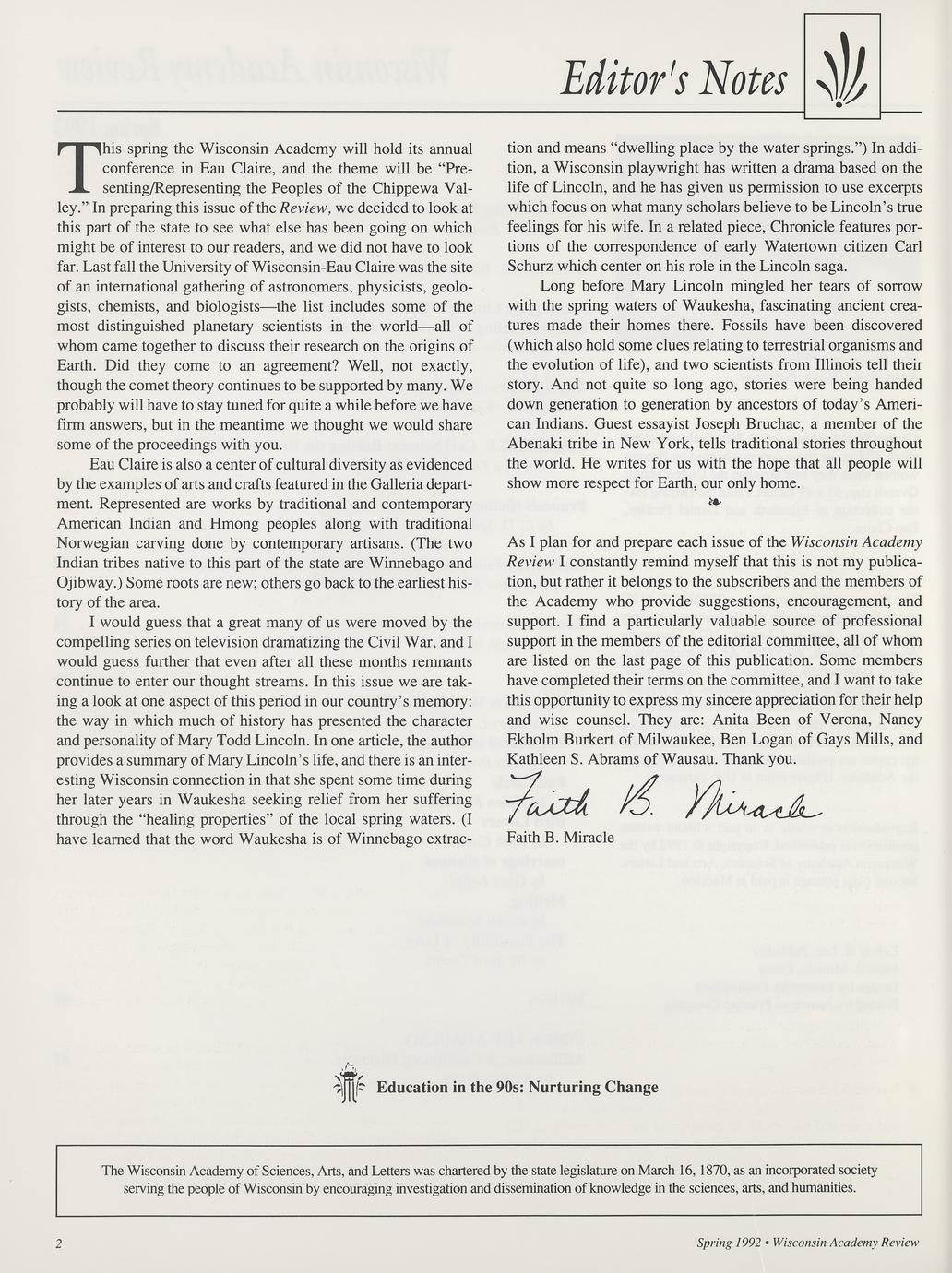 Editor's Notes

This spring the Wisconsin Academy will hold its annual conference in Eau Claire, and the theme will be "Presenting/Representing the Peoples of the Chippewa Valley." In preparing this issue of the Review, we decided to look at this part of the state to see what else has been going on which might be of interest to our readers, and we did not have to look far. Last fall the University of Wisconsin-Eau Claire was the site of an international gathering of astronomers, physicists, geologists, chemists, and biologists—the list includes some of the most distinguished planetary scientists in the world—all of whom came together to discuss their research on the origins of Earth. Did they come to an agreement? Well, not exactly, though the comet theory continues to be supported by many. We probably will have to stay tuned for quite a while before we have firm answers, but in the meantime we thought we would share some of the proceedings with you.

Eau Claire is also a center of cultural diversity as evidenced by the examples of arts and crafts featured in the Galleria department. Represented are works by traditional and contemporary American Indian and Hmong peoples along with traditional Norwegian carving done by contemporary artisans. (The two Indian tribes native to this part of the state are Winnebago and Ojibway.) Some roots are new; others go back to the earliest history of the area.

I would guess that a great many of us were moved by the compelling series on television dramatizing the Civil War, and I would guess further that even after all these months remnants continue to enter our thought streams. In this issue we are taking a look at one aspect of this period in our country's memory: the way in which much of history has presented the character and personality of Mary Todd Lincoln. In one article, the author provides a summary of Mary Lincoln's life, and there is an interesting Wisconsin connection in that she spent some time during her later years in Waukesha seeking relief from her suffering through the "healing properties" of the local spring waters. (I have learned that the word Waukesha is of Winnebago extraction and means "dwelling place by the water springs.") In addition, a Wisconsin playwright has written a drama based on the life of Lincoln, and he has given us permission to use excerpts which focus on what many scholars believe to be Lincoln's true feelings for his wife. In a related piece, Chronicle features portions of the correspondence of early Watertown citizen Carl Schurz which center on his role in the Lincoln saga.

Long before Mary Lincoln mingled her tears of sorrow with the spring waters of Waukesha, fascinating ancient creatures made their homes there. Fossils have been discovered (which also hold some clues relating to terrestrial organisms and the evolution of life), and two scientists from Illinois tell their story. And not quite so long ago, stories were being handed down generation to generation by ancestors of today's American Indians. Guest essayist Joseph Bruchac, a member of the Abenaki tribe in New York, tells traditional stories throughout the world. He writes for us with the hope that all people will show more respect for Earth, our only home.

As I plan for and prepare each issue of the Wisconsin Academy Review I constantly remind myself that this is not my publication, but rather it belongs to the subscribers and the members of the Academy who provide suggestions, encouragement, and support. I find a particularly valuable source of professional support in the members of the editorial committee, all of whom are listed on the last page of this publication. Some members have completed their terms on the committee, and I want to take this opportunity to express my sincere appreciation for their help and wise counsel. They are: Anita Been of Verona, Nancy Ekholm Burkert of Milwaukee, Ben Logan of Gays Mills, and Kathleen S. Abrams of Wausau. Thank you.

Faith B. Miracle

Faith B. Miracle

Education in the 90s: Nurturing Change

The Wisconsin Academy of Sciences, Arts, and Letters was chartered by the state legislature on March 16, 1870, as an incorporated society serving the people of Wisconsin by encouraging investigation and dissemination of knowledge in the sciences, arts, and humanities.

2

Spring 1992 • Wisconsin Academy Review